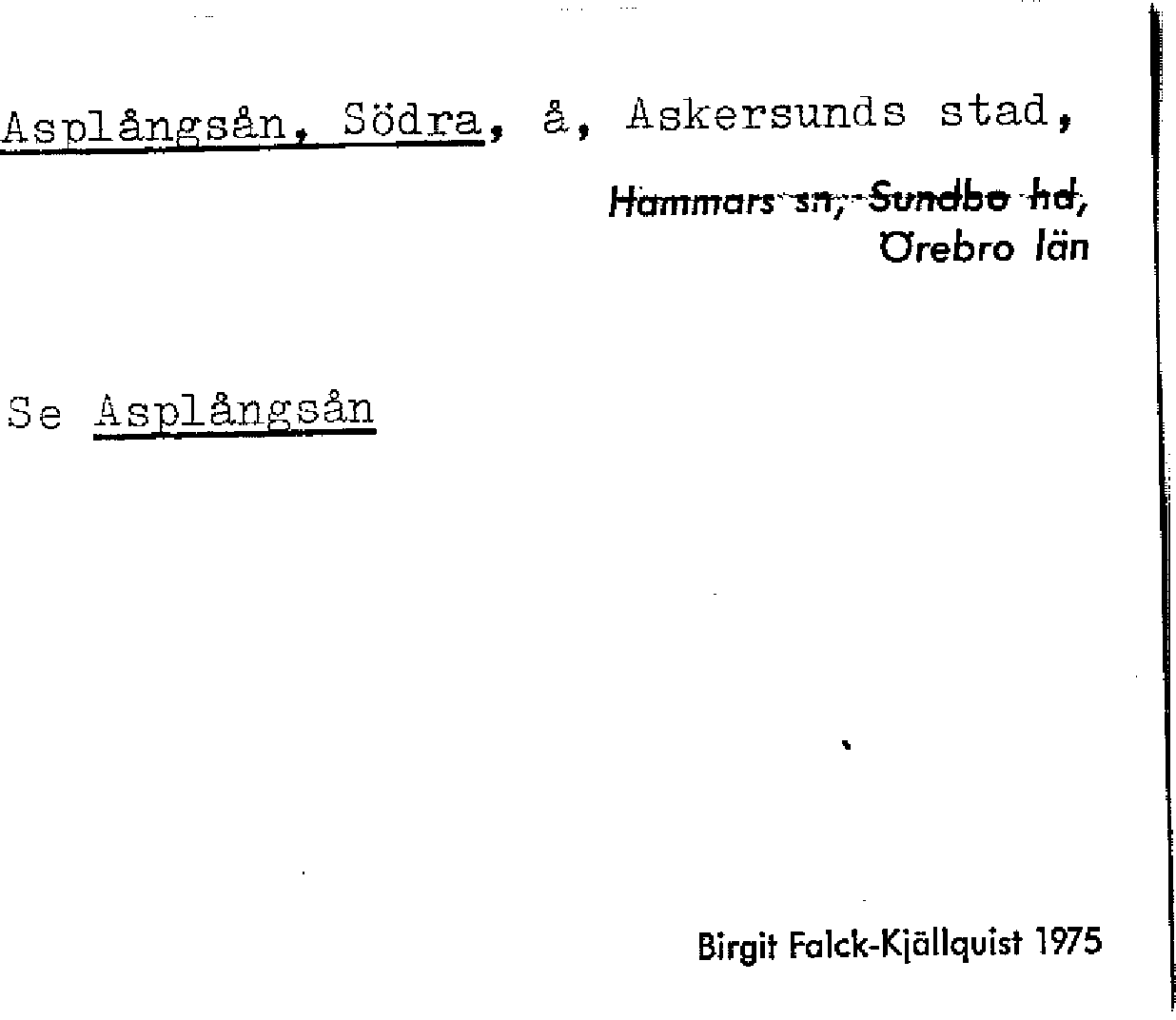 Asplångsån, Södra, å, Askersunds stad,

Hammars sn, Sundbo hd,
Örebro län

Se Asplångsån

Birgit Falck-Kjällquist 1975